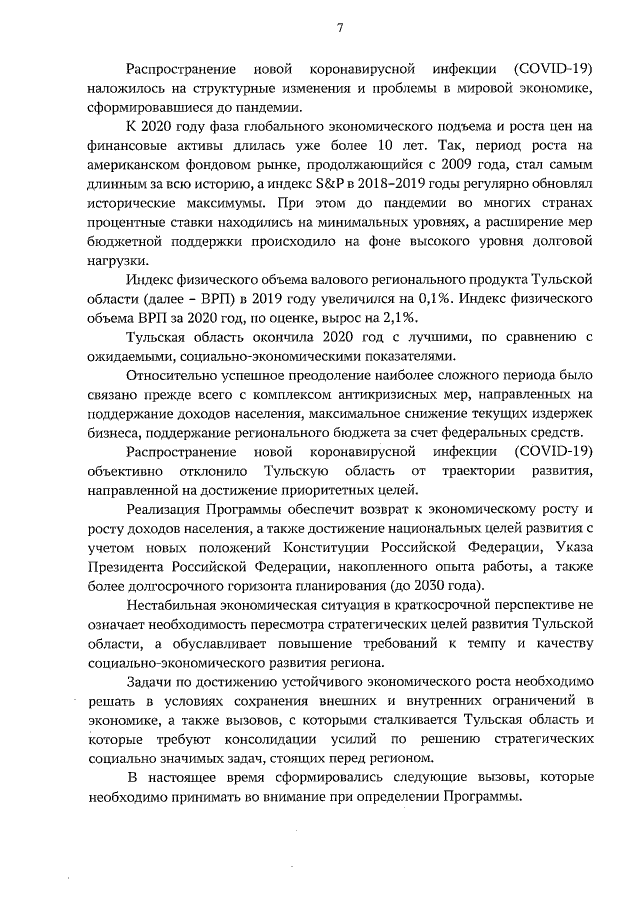 7

Распространение новой коронавирусной инфекции (COVID-19) наложилось на структурные изменения и проблемы в мировой экономике, сформировавшиеся до пандемии.

К 2020 году фаза глобального экономического подъема и роста цен на финансовые активы длилась уже более 10 лет. Так, период роста на американском фондовом рынке, продолжающийся с 2009 года, стал самым длинным за всю историю, а индекс S&P в 2018–2019 годы регулярно обновлял исторические максимумы. При этом до пандемии во многих странах процентные ставки находились на минимальных уровнях, а расширение мер бюджетной поддержки происходило на фоне высокого уровня долговой нагрузки.

Индекс физического объема валового регионального продукта Тульской области (далее – ВРП) в 2019 году увеличился на 0,1%. Индекс физического объема ВРП за 2020 год, по оценке, вырос на 2,1%.

Тульская область окончила 2020 год с лучшими, по сравнению с ожидаемыми, социально-экономическими показателями.

Относительно успешное преодоление наиболее сложного периода было связано прежде всего с комплексом антикризисных мер, направленных на поддержание доходов населения, максимальное снижение текущих издержек бизнеса, поддержание регионального бюджета за счет федеральных средств.

Распространение новой коронавирусной инфекции (COVID-19) объективно отклонило Тульскую область от траектории развития, направленной на достижение приоритетных целей.

Реализация Программы обеспечит возврат к экономическому росту и росту доходов населения, а также достижение национальных целей развития с учетом новых положений Конституции Российской Федерации, Указа Президента Российской Федерации, накопленного опыта работы, а также более долгосрочного горизонта планирования (до 2030 года).

Нестабильная экономическая ситуация в краткосрочной перспективе не означает необходимость пересмотра стратегических целей развития Тульской области, а обуславливает повышение требований к темпу и качеству социально-экономического развития региона.

Задачи по достижению устойчивого экономического роста необходимо решать в условиях сохранения внешних и внутренних ограничений в экономике, а также вызовов, с которыми сталкивается Тульская область и которые требуют консолидации усилий по решению стратегических социально значимых задач, стоящих перед регионом.

В настоящее время сформировались следующие вызовы, которые необходимо принимать во внимание при определении Программы.